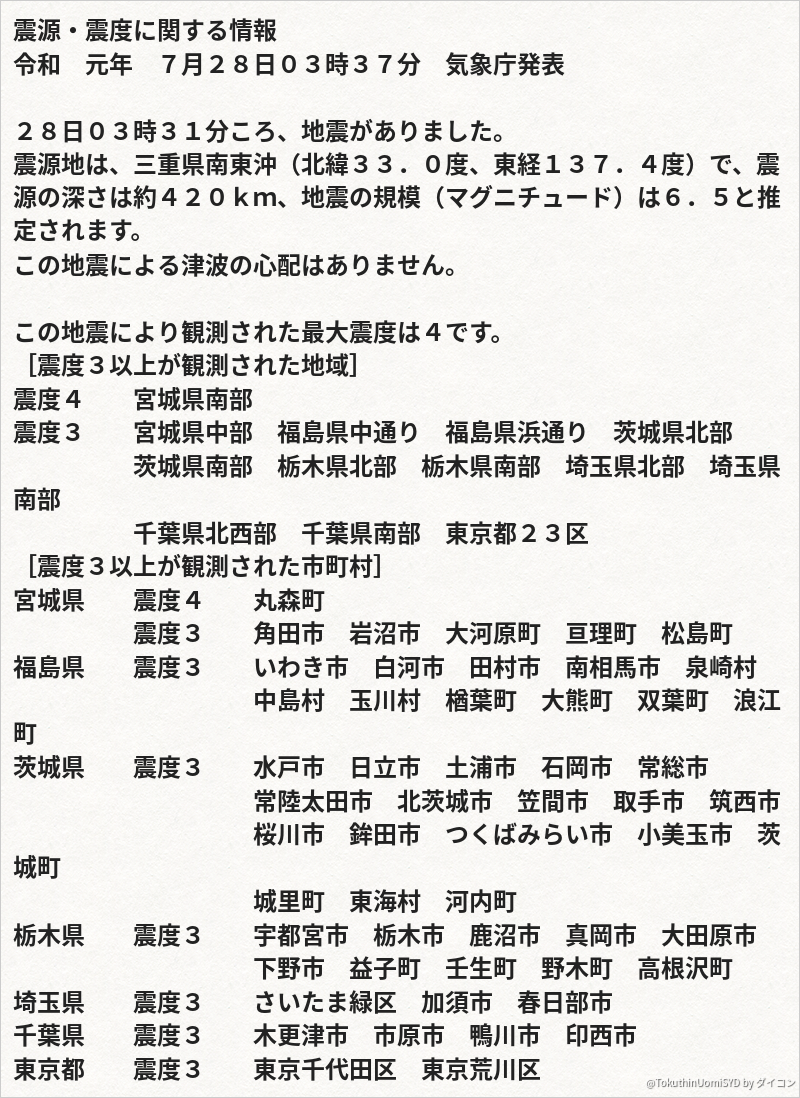 震源・震度に関する情報
令和　元年　７月２８日０３時３７分　気象庁発表

２８日０３時３１分ころ、地震がありました。
震源地は、三重県南東沖（北緯３３．０度、東経１３７．４度）で、震源の深さは約４２０ｋｍ、地震の規模（マグニチュード）は６．５と推定されます。
この地震による津波の心配はありません。

この地震により観測された最大震度は４です。
［震度３以上が観測された地域］
震度４　宮城県南部
震度３　宮城県中部　福島県中通り　福島県浜通り　茨城県北部
茨城県南部　栃木県北部　栃木県南部　埼玉県北部　埼玉県南部
千葉県北西部　千葉県南部　東京都２３区
［震度３以上が観測された市町村］
宮城県　震度４　丸森町
震度３　角田市　岩沼市　大河原町　亘理町　松島町
福島県　震度３　いわき市　白河市　田村市　南相馬市　泉崎村
中島村　玉川村　楢葉町　大熊町　双葉町　浪江町
茨城県　震度３　水戸市　日立市　土浦市　石岡市　常総市
常陸太田市　北茨城市　笠間市　取手市　筑西市
桜川市　鉾田市　つくばみらい市　小美玉市　茨城町
城里町　東海村　河内町
栃木県　震度３　宇都宮市　栃木市　鹿沼市　真岡市　大田原市
下野市　益子町　壬生町　野木町　高根沢町
埼玉県　震度３　さいたま緑区　加須市　春日部市
千葉県　震度３　木更津市　市原市　鴨川市　印西市
東京都　震度３　東京千代田区　東京荒川区

@TokuthinUomiSYD by ダイコン